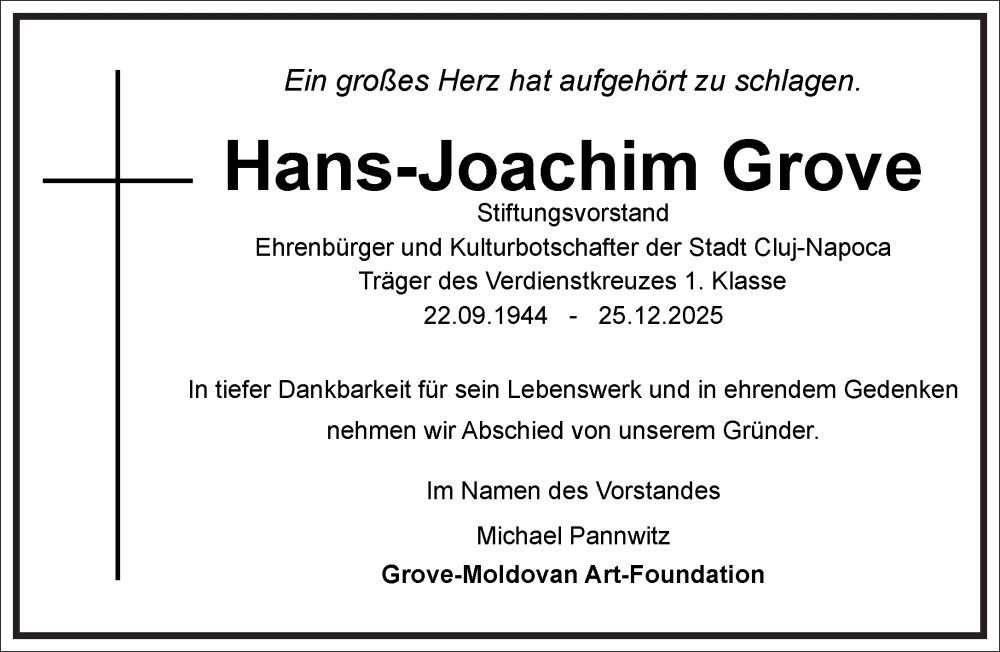 Ein großes Herz hat aufgehört zu schlagen.

Hans-Joachim Grove

Stiftungsvorstand
Ehrenbürger und Kulturbotschafter der Stadt Cluj-Napoca
Träger des Verdienstkreuzes 1. Klasse
22.09.1944 - 25.12.2025

In tiefer Dankbarkeit für sein Lebenswerk und in ehrendem Gedenken nehmen wir Abschied von unserem Gründer.

Im Namen des Vorstandes

Michael Pannwitz

Grove-Moldovan Art-Foundation